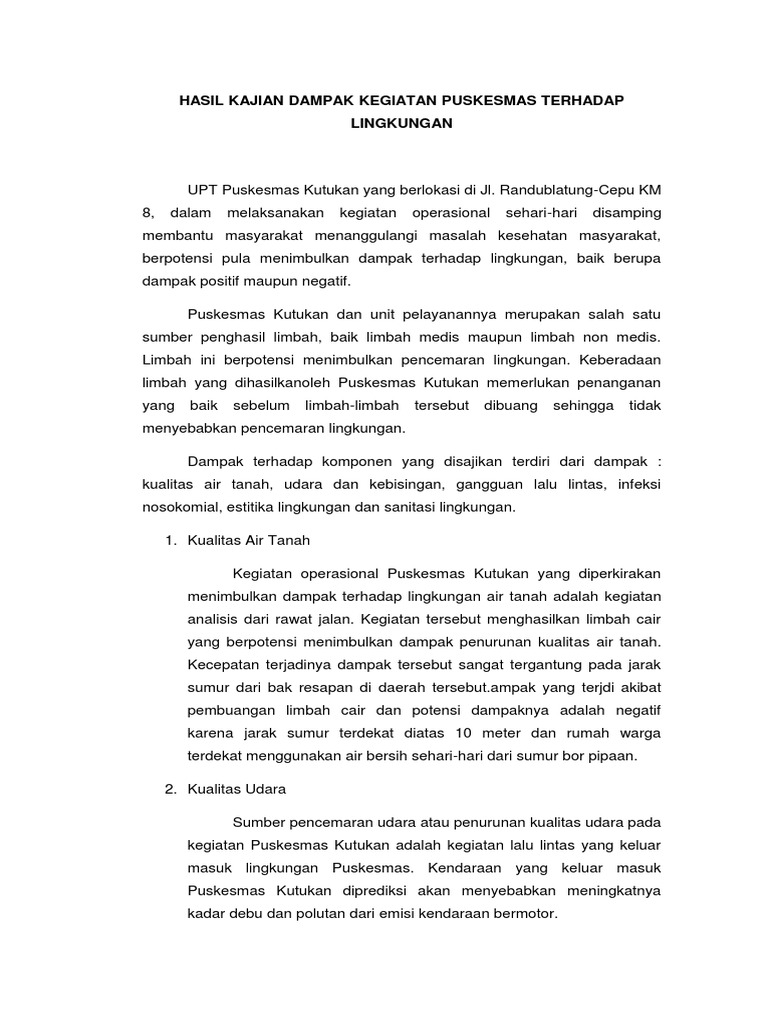 HASIL KAJIAN DAMPAK KEGIATAN PUSKESMAS TERHADAP LINGKUNGAN

UPT Puskesmas Kutukan yang berlokasi di Jl. Randublatung-Cepu KM 8, dalam melaksanakan kegiatan operasional sehari-hari disamping membantu masyarakat menanggulangi masalah kesehatan masyarakat, berpotensi pula menimbulkan dampak terhadap lingkungan, baik berupa dampak positif maupun negatif.

Puskesmas Kutukan dan unit pelayanannya merupakan salah satu sumber penghasil limbah, baik limbah medis maupun limbah non medis. Limbah ini berpotensi menimbulkan pencemaran lingkungan. Keberadaan limbah yang dihasilkanoleh Puskesmas Kutukan memerlukan penanganan yang baik sebelum limbah-limbah tersebut dibuang sehingga tidak menyebabkan pencemaran lingkungan.

Dampak terhadap komponen yang disajikan terdiri dari dampak : kualitas air tanah, udara dan kebisingan, gangguan lalu lintas, infeksi nosokomial, estitika lingkungan dan sanitasi lingkungan.

1. Kualitas Air Tanah

Kegiatan operasional Puskesmas Kutukan yang diperkirakan menimbulkan dampak terhadap lingkungan air tanah adalah kegiatan analisis dari rawat jalan. Kegiatan tersebut menghasilkan limbah cair yang berpotensi menimbulkan dampak penurunan kualitas air tanah. Kecepatan terjadinya dampak tersebut sangat tergantung pada jarak sumur dari bak resapan di daerah tersebut.ampak yang terjdi akibat pembuangan limbah cair dan potensi dampaknya adalah negatif karena jarak sumur terdekat diatas 10 meter dan rumah warga terdekat menggunakan air bersih sehari-hari dari sumur bor pipaan.

2. Kualitas Udara

Sumber pencemaran udara atau penurunan kualitas udara pada kegiatan Puskesmas Kutukan adalah kegiatan lalu lintas yang keluar masuk lingkungan Puskesmas. Kendaraan yang keluar masuk Puskesmas Kutukan diprediksi akan menyebabkan meningkatnya kadar debu dan polutan dari emisi kendaraan bermotor.